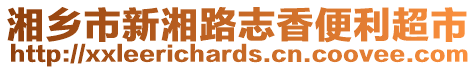 湘乡市新湘路志香便利超市
http://xxleerichards.cn.coovee.com